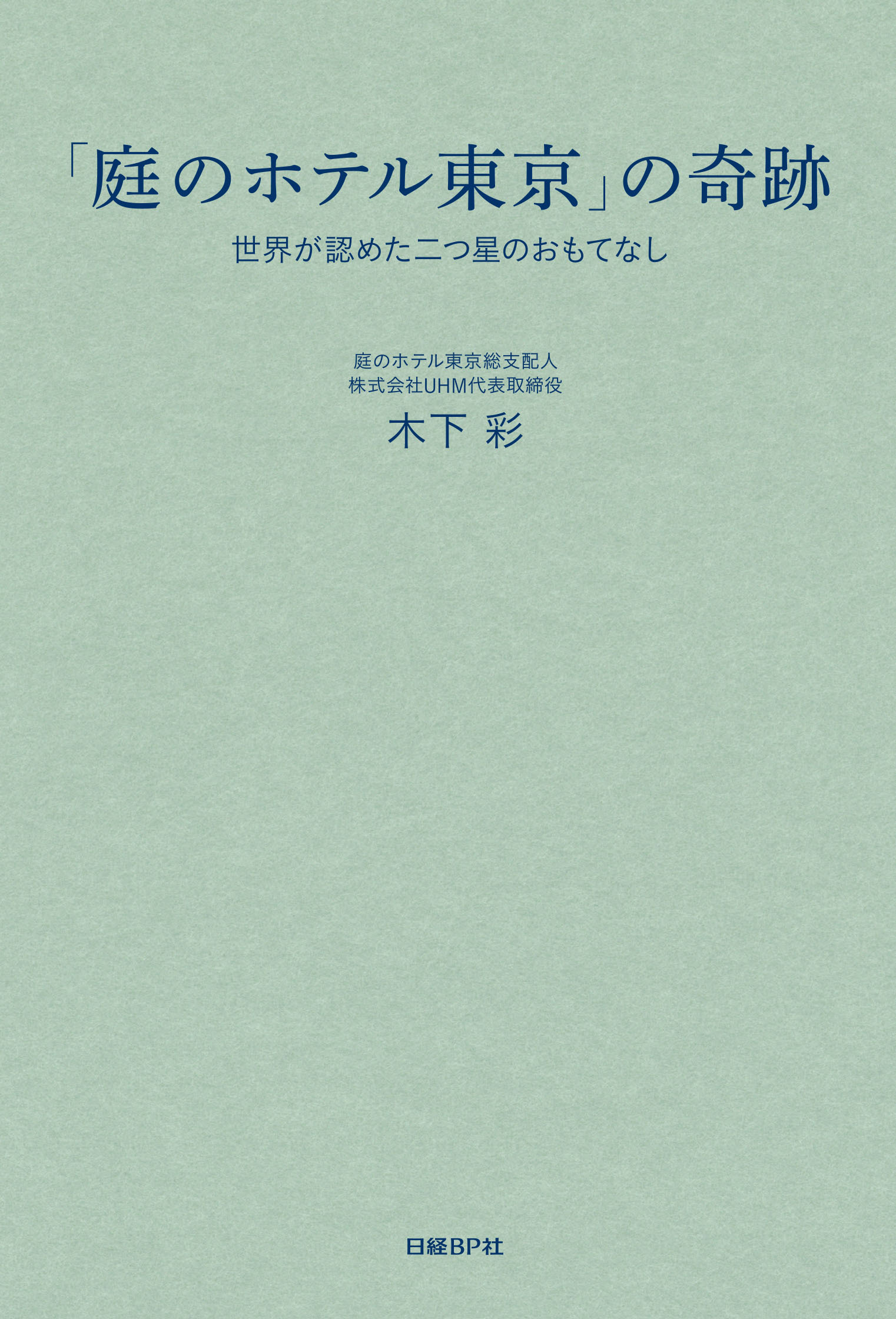 「庭のホテル東京」の奇跡

世界が認めた二つ星のおもてなし

庭のホテル東京総支配人
株式会社UHM代表取締役

木下 彩

日経BP社